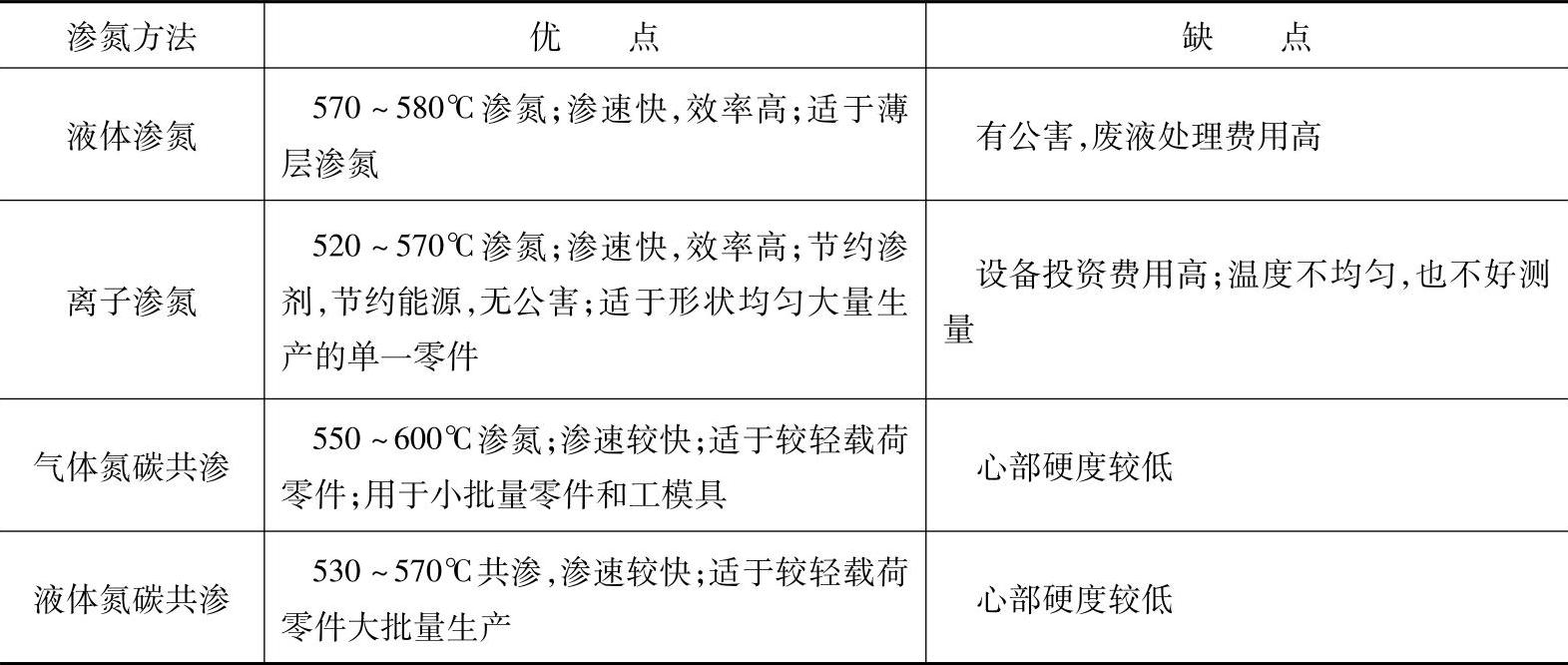 | 渗氮方法 | 优　　点 | 缺　　点 |
|---|---|---|
| 液体渗氮 | 570～580℃渗氮;渗速快,效率高;适于薄层渗氮 | 有公害,废液处理费用高 |
| 离子渗氮 | 520～570℃渗氮;渗速快,效率高;节约渗剂,节约能源,无公害;适于形状均匀大量生产的单一零件 | 设备投资费用高;温度不均匀,也不好测量 |
| 气体氮碳共渗 | 550～600℃渗氮;渗速较快;适于较轻载荷零件;用于小批量零件和工模具 | 心部硬度较低 |
| 液体氮碳共渗 | 530～570℃共渗,渗速较快;适于较轻载荷零件大批量生产 | 心部硬度较低 |